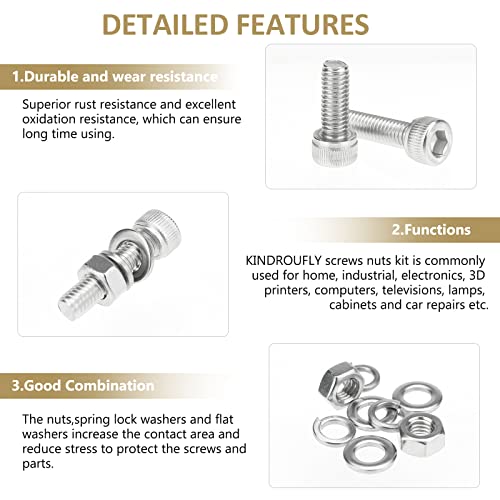 DETAILED FEATURES

1.Durable and wear resistance

Superior rust resistance and excellent oxidation resistance, which can ensure long time using.

2.Functions

KINDROUFLY screws nuts kit is commonly used for home, industrial, electronics, 3D printers, computers, televisions, lamps, cabinets and car repairs etc.

3.Good Combination

The nuts,spring lock washers and flat washers increase the contact area and reduce stress to protect the screws and parts.